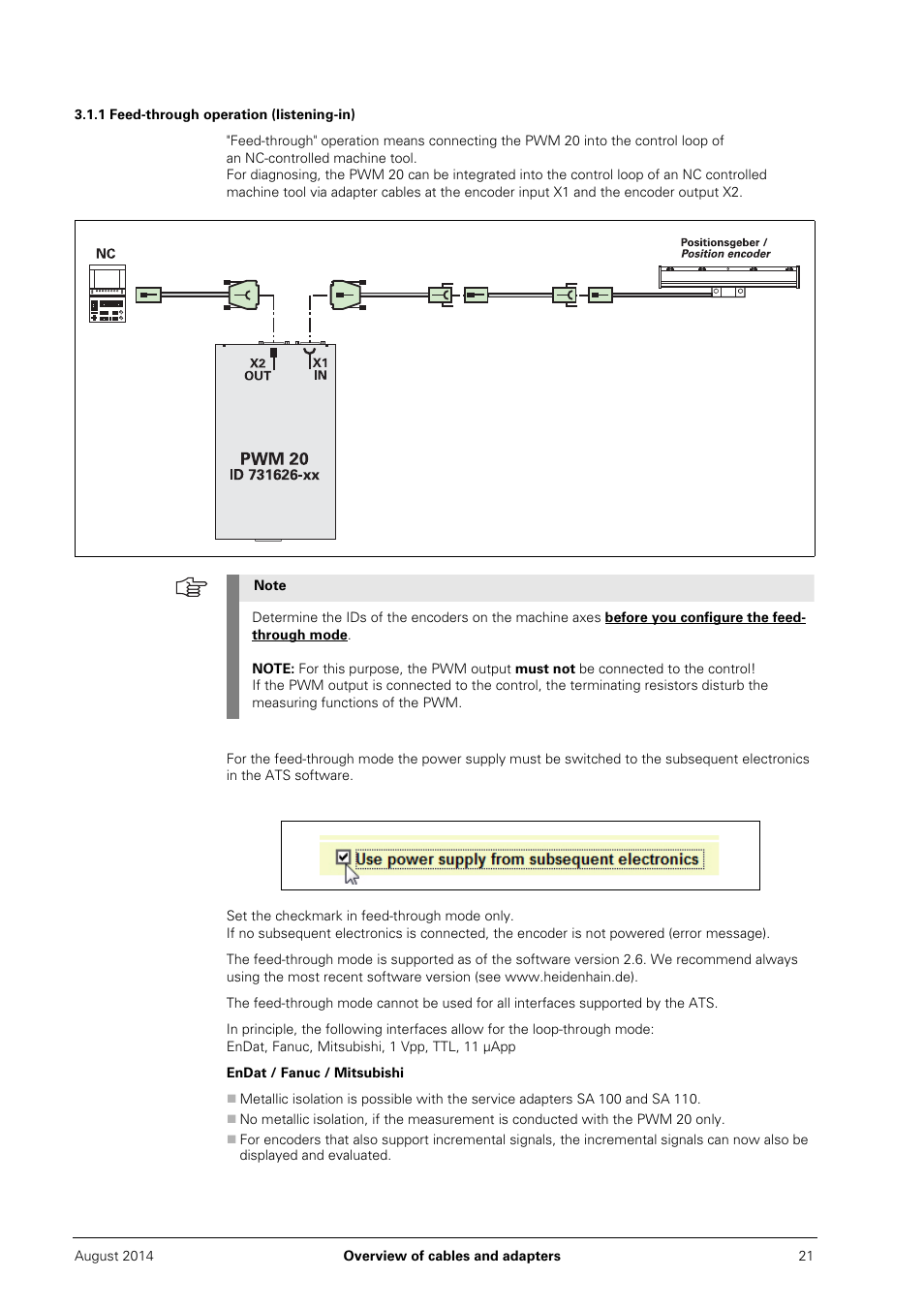 3.1.1 Feed-through operation (listening-in)

"Feed-through" operation means connecting the PWM 20 into the control loop of an NC-controlled machine tool.
For diagnosing, the PWM 20 can be integrated into the control loop of an NC controlled machine tool via adapter cables at the encoder input X1 and the encoder output X2.

NC

Positionsgeber / Position encoder

X2 OUT

X1 IN

PWM 20
ID 731626-xx

Note

Determine the IDs of the encoders on the machine axes before you configure the feed-through mode.

NOTE: For this purpose, the PWM output must not be connected to the control! If the PWM output is connected to the control, the terminating resistors disturb the measuring functions of the PWM.

For the feed-through mode the power supply must be switched to the subsequent electronics in the ATS software.

Use power supply from subsequent electronics

Set the checkmark in feed-through mode only.
If no subsequent electronics is connected, the encoder is not powered (error message).

The feed-through mode is supported as of the software version 2.6. We recommend always using the most recent software version (see www.heidenhain.de).

The feed-through mode cannot be used for all interfaces supported by the ATS.

In principle, the following interfaces allow for the loop-through mode:
EnDat, Fanuc, Mitsubishi, 1 Vpp, TTL, 11 µApp

EnDat / Fanuc / Mitsubishi

Metallic isolation is possible with the service adapters SA 100 and SA 110.
No metallic isolation, if the measurement is conducted with the PWM 20 only.
For encoders that also support incremental signals, the incremental signals can now also be displayed and evaluated.

August 2014 Overview of cables and adapters 21